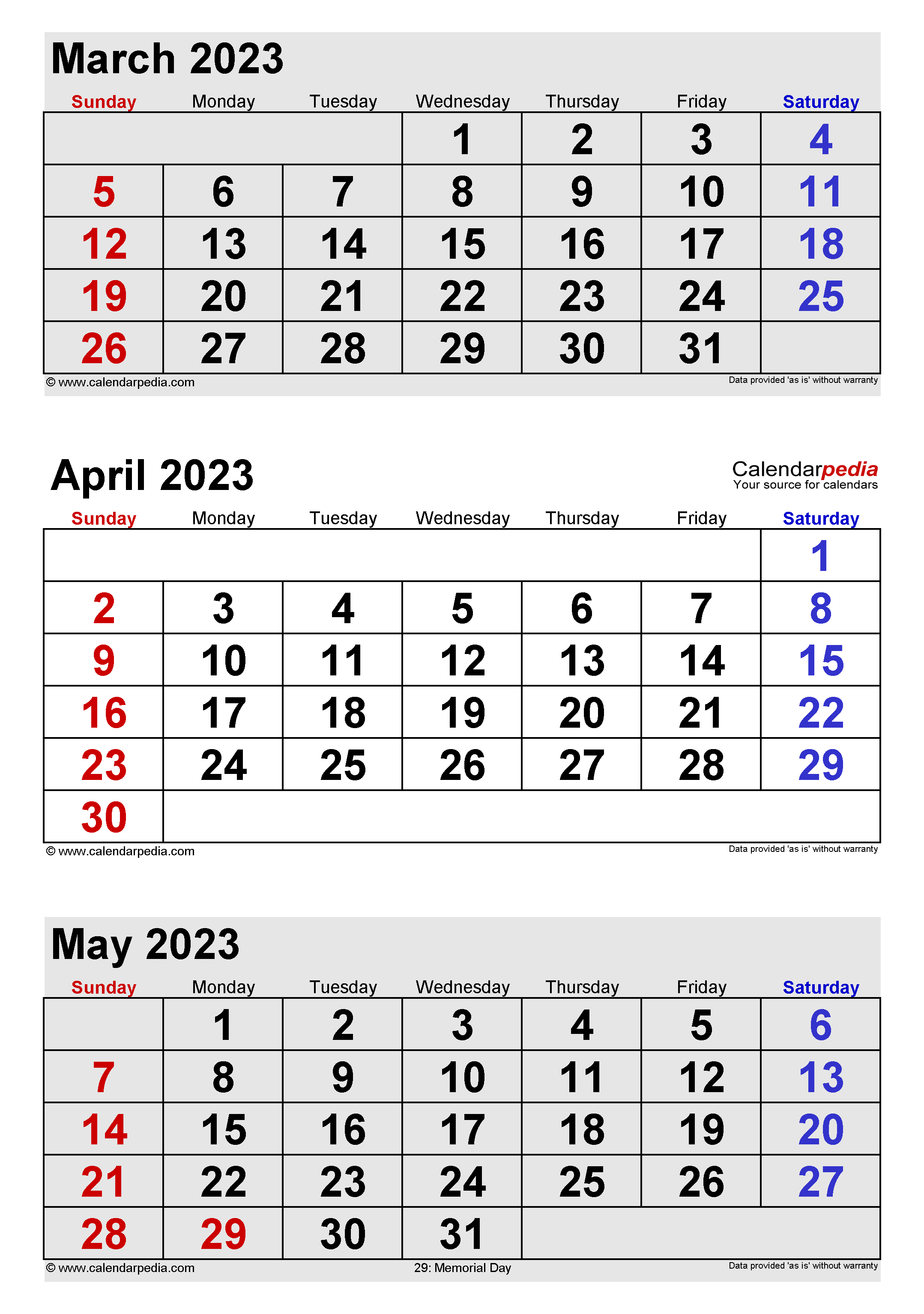 March 2023

| Sunday | Monday | Tuesday | Wednesday | Thursday | Friday | Saturday |
|---|---|---|---|---|---|---|
| | | | 1 | 2 | 3 | 4 |
| 5 | 6 | 7 | 8 | 9 | 10 | 11 |
| 12 | 13 | 14 | 15 | 16 | 17 | 18 |
| 19 | 20 | 21 | 22 | 23 | 24 | 25 |
| 26 | 27 | 28 | 29 | 30 | 31 | |

© www.calendarpedia.com
Data provided 'as is' without warranty

April 2023

Calendarpedia
Your source for calendars

| Sunday | Monday | Tuesday | Wednesday | Thursday | Friday | Saturday |
|---|---|---|---|---|---|---|
| | | | | | | 1 |
| 2 | 3 | 4 | 5 | 6 | 7 | 8 |
| 9 | 10 | 11 | 12 | 13 | 14 | 15 |
| 16 | 17 | 18 | 19 | 20 | 21 | 22 |
| 23 | 24 | 25 | 26 | 27 | 28 | 29 |
| 30 | | | | | | |

© www.calendarpedia.com
Data provided 'as is' without warranty

May 2023

| Sunday | Monday | Tuesday | Wednesday | Thursday | Friday | Saturday |
|---|---|---|---|---|---|---|
| | 1 | 2 | 3 | 4 | 5 | 6 |
| 7 | 8 | 9 | 10 | 11 | 12 | 13 |
| 14 | 15 | 16 | 17 | 18 | 19 | 20 |
| 21 | 22 | 23 | 24 | 25 | 26 | 27 |
| 28 | 29 | 30 | 31 | | | |

© www.calendarpedia.com
29: Memorial Day
Data provided 'as is' without warranty